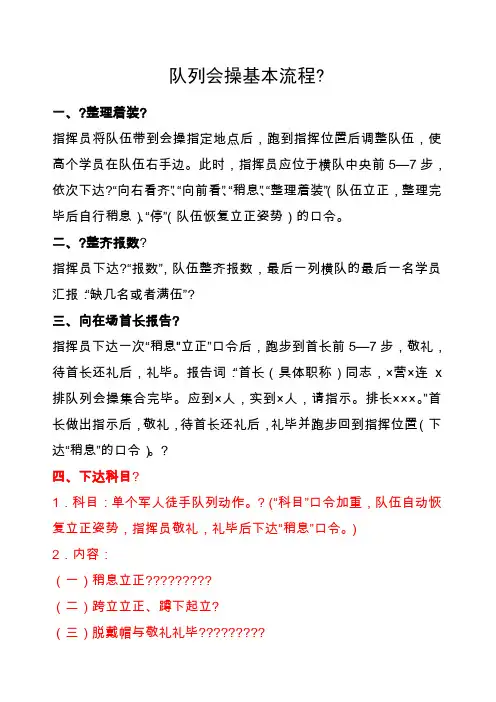 队列会操基本流程?

一、?整理着装?

指挥员将队伍带到会操指定地点后，跑到指挥位置后调整队伍，使高个学员在队伍右手边。此时，指挥员应位于横队中央前 5—7 步，依次下达?“向右看齐”、“向前看”、“稍息”、“整理着装”（队伍立正，整理完毕后自行稍息）、“停”（队伍恢复立正姿势）的口令。

二、?整齐报数?

指挥员下达?“报数”，队伍整齐报数，最后一列横队的最后一名学员汇报：“缺几名或者满伍”?

三、向在场首长报告?

指挥员下达一次“稍息”“立正”口令后，跑步到首长前 5—7 步，敬礼，待首长还礼后，礼毕。报告词：“首长（具体职称）同志，×营×连 x 排队列会操集合完毕。应到×人，实到×人，请指示。排长×××。”首长做出指示后，敬礼，待首长还礼后，礼毕并跑步回到指挥位置（下达“稍息”的口令）。?

四、下达科目?

1．科目：单个军人徒手队列动作。?（“科目”口令加重，队伍自动恢复立正姿势，指挥员敬礼，礼毕后下达“稍息”口令。）

2．内容：

（一）稍息立正?????????

（二）跨立立正、蹲下起立?

（三）脱戴帽与敬礼礼毕?????????